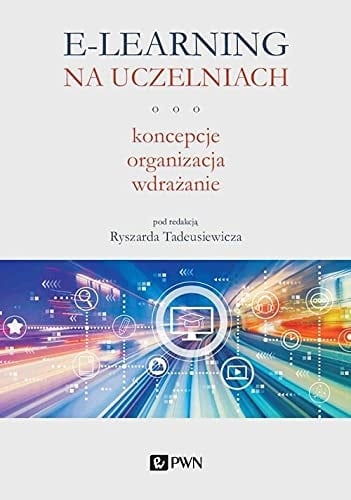 E-LEARNING
NA UCZELNIACH

koncepcje
organizacja
wdrażanie

pod redakcją
Ryszarda Tadeusiewicza

PWN